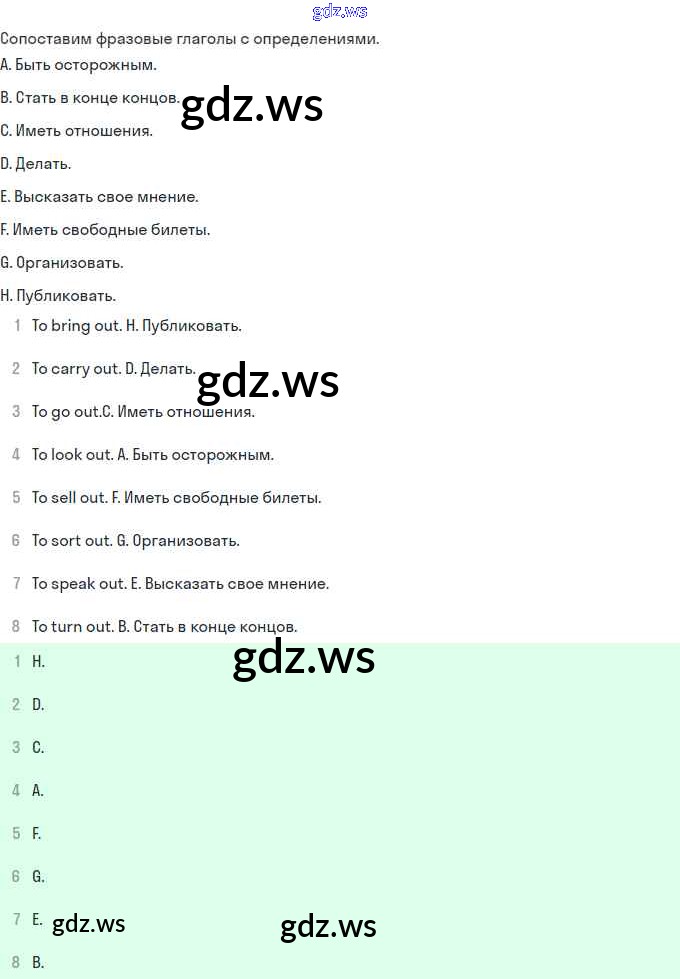 Сопоставим фразовые глаголы с определениями.

A. Быть осторожным.

B. Стать в конце концов.

C. Иметь отношения.

D. Делать.

E. Высказать свое мнение.

F. Иметь свободные билеты.

G. Организовать.

H. Публиковать.

1 To bring out. H. Публиковать.

2 To carry out. D. Делать.

3 To go out.C. Иметь отношения.

4 To look out. A. Быть осторожным.

5 To sell out. F. Иметь свободные билеты.

6 To sort out. G. Организовать.

7 To speak out. E. Высказать свое мнение.

8 To turn out. B. Стать в конце концов.

1 H.

2 D.

3 C.

4 A.

5 F.

6 G.

7 E.

8 B.

gdz.ws